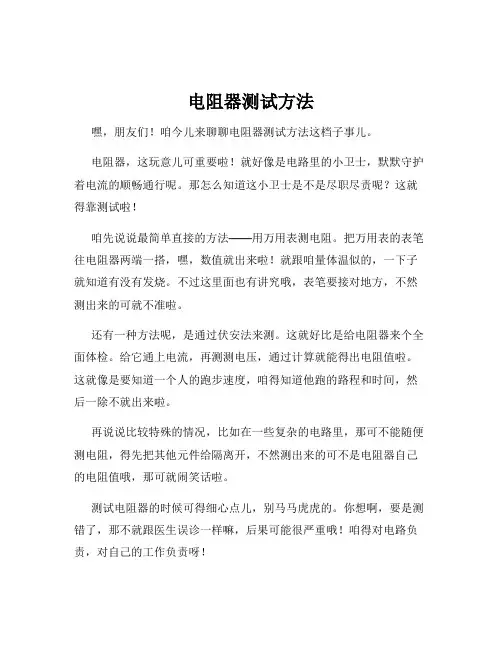 电阻器测试方法

嘿，朋友们！咱今儿来聊聊电阻器测试方法这档子事儿。

电阻器，这玩意儿可重要啦！就好像是电路里的小卫士，默默守护着电流的顺畅通行呢。那怎么知道这小卫士是不是尽职尽责呢？这就得靠测试啦！

咱先说说最简单直接的方法——用万用表测电阻。把万用表的表笔往电阻器两端一搭，嘿，数值就出来啦！就跟咱量体温似的，一下子就知道有没有发烧。不过这里面也有讲究哦，表笔要接对地方，不然测出来的可就不准啦。

还有一种方法呢，是通过伏安法来测。这就好比是给电阻器来个全面体检。给它通上电流，再测测电压，通过计算就能得出电阻值啦。这就像是要知道一个人的跑步速度，咱得知道他跑的路程和时间，然后一除不就出来啦。

再说说比较特殊的情况，比如在一些复杂的电路里，那可不能随便测电阻，得先把其他元件给隔离开，不然测出来的可不是电阻器自己的电阻值哦，那可就闹笑话啦。

测试电阻器的时候可得细心点儿，别马马虎虎的。你想啊，要是测错了，那不就跟医生误诊一样嘛，后果可能很严重哦！咱得对电路负责，对自己的工作负责呀！